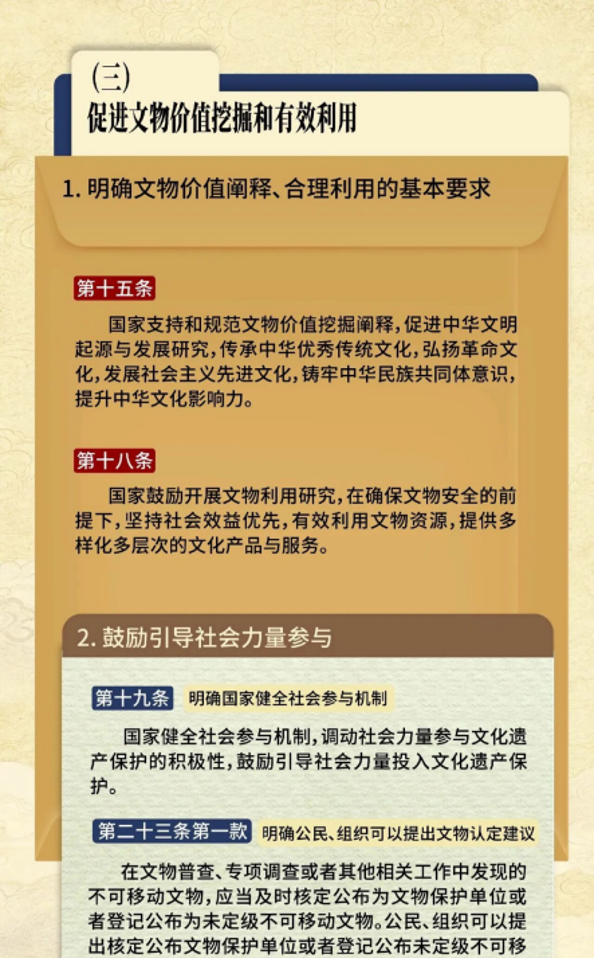 (三)
促进文物价值挖掘和有效利用

1. 明确文物价值阐释、合理利用的基本要求

第十五条

国家支持和规范文物价值挖掘阐释，促进中华文明起源与发展研究，传承中华优秀传统文化，弘扬革命文化，发展社会主义先进文化，铸牢中华民族共同体意识，提升中华文化影响力。

第十八条

国家鼓励开展文物利用研究，在确保文物安全的前提下，坚持社会效益优先，有效利用文物资源，提供多样化多层次的文化产品与服务。

2. 鼓励引导社会力量参与

第十九条 明确国家健全社会参与机制

国家健全社会参与机制，调动社会力量参与文化遗产保护的积极性，鼓励引导社会力量投入文化遗产保护。

第二十三条第一款 明确公民、组织可以提出文物认定建议

在文物普查、专项调查或者其他相关工作中发现的不可移动文物，应当及时核定公布为文物保护单位或者登记公布为未定级不可移动文物。公民、组织可以提出核定公布文物保护单位或者登记公布未定级不可移